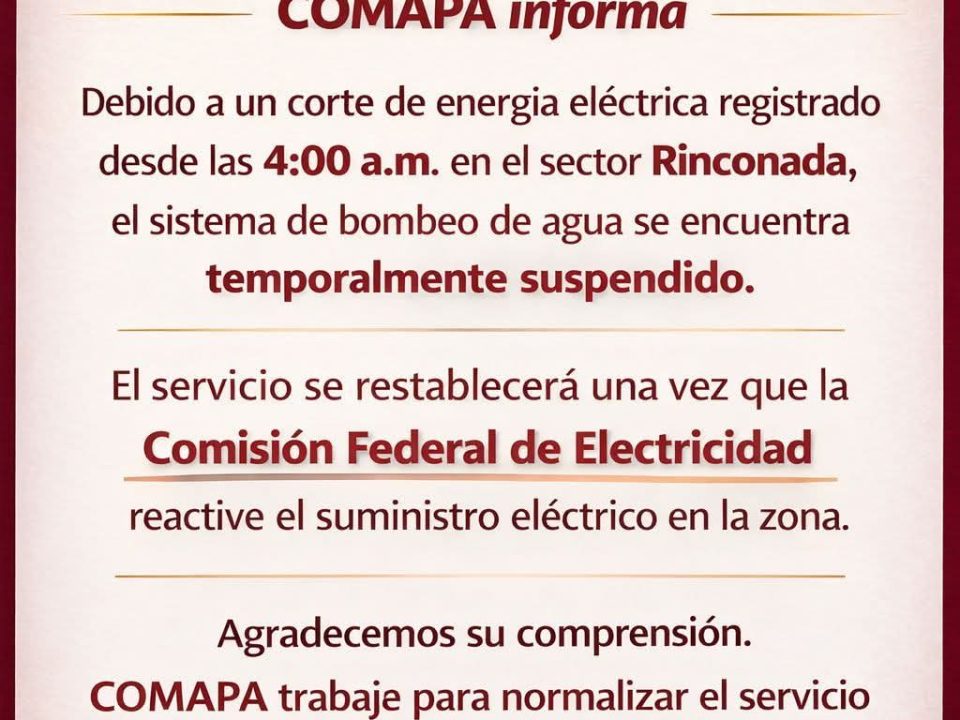 COMAPA informa

Debido a un corte de energia eléctrica registrado desde las 4:00 a.m. en el sector Rinconada, el sistema de bombeo de agua se encuentra temporalmente suspendido.

El servicio se restablecerá una vez que la Comisión Federal de Electricidad reactive el suministro eléctrico en la zona.

Agradecemos su comprensión.
COMAPA trabaje para normalizar el servicio